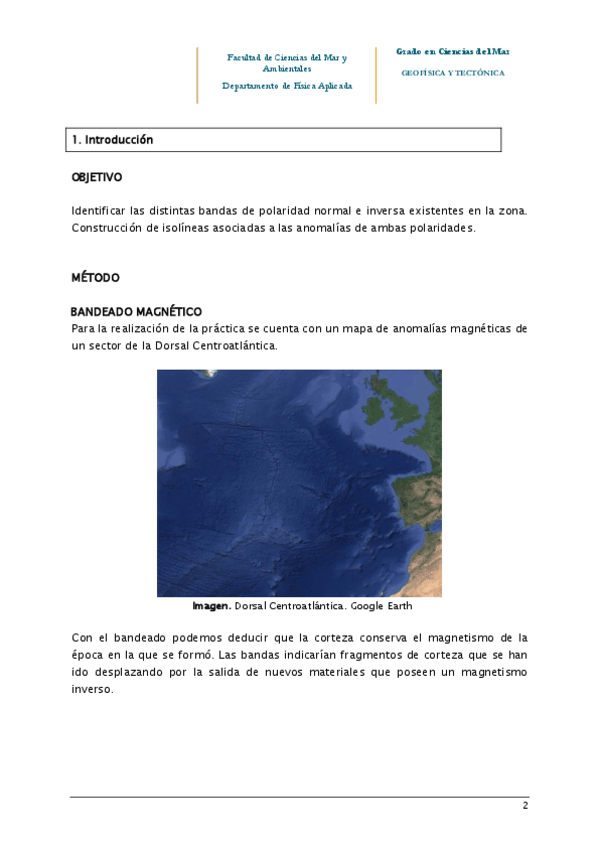 Facultad de Ciencias del Mar y Ambientales

Departamento de Física Aplicada

Grado en Ciencias del Mar

GEOFÍSICA Y TECTÓNICA

1. Introducción

OBJETIVO

Identificar las distintas bandas de polaridad normal e inversa existentes en la zona. Construcción de isolíneas asociadas a las anomalías de ambas polaridades.

MÉTODO

BANDEADO MAGNÉTICO

Para la realización de la práctica se cuenta con un mapa de anomalías magnéticas de un sector de la Dorsal Centroatlántica.

Imagen. Dorsal Centroatlántica. Google Earth

Con el bandeado podemos deducir que la corteza conserva el magnetismo de la época en la que se formó. Las bandas indicarían fragmentos de corteza que se han ido desplazando por la salida de nuevos materiales que poseen un magnetismo inverso.

2